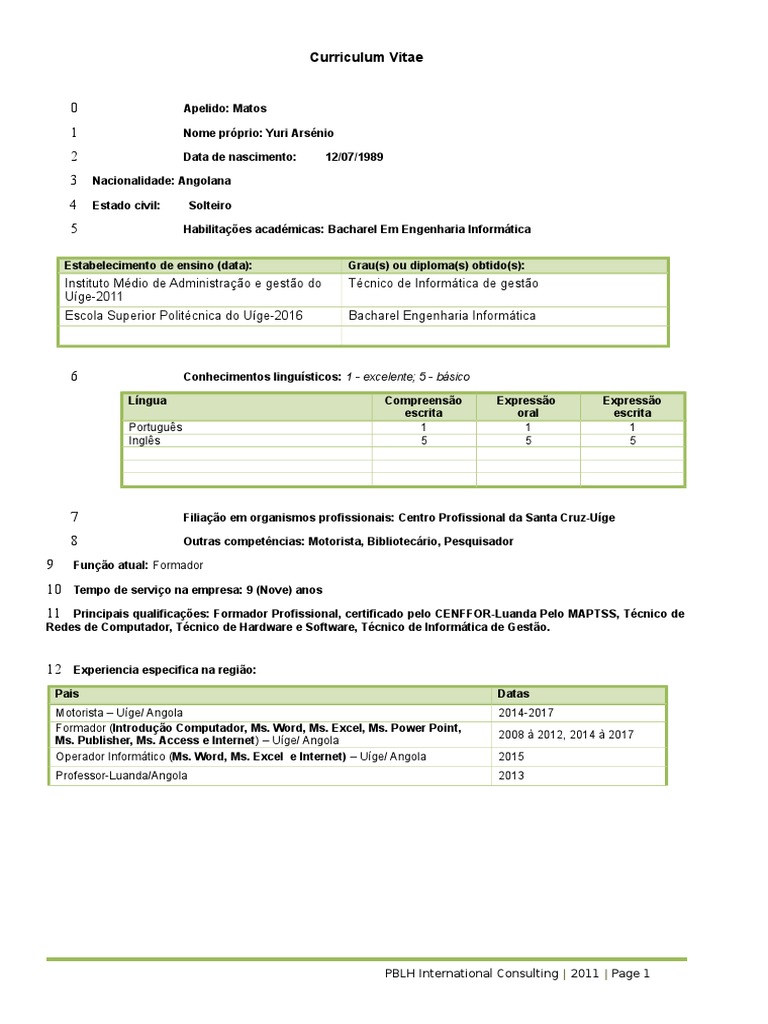 Curriculum Vitae

0 Apelido: Matos

1 Nome próprio: Yuri Arsénio

2 Data de nascimento: 12/07/1989

3 Nacionalidade: Angolana

4 Estado civil: Solteiro

5 Habilitações académicas: Bacharel Em Engenharia Informática

| Estabelecimento de ensino (data): | Grau(s) ou diploma(s) obtido(s): |
|---|---|
| Instituto Médio de Administração e gestão do Uíge-2011 | Técnico de Informática de gestão |
| Escola Superior Politécnica do Uíge-2016 | Bacharel Engenharia Informática |
| | |

6 Conhecimentos linguísticos: 1 - excelente; 5 - básico

| Língua | Compreensão escrita | Expressão oral | Expressão escrita |
|---|---|---|---|
| Português | 1 | 1 | 1 |
| Inglês | 5 | 5 | 5 |
| | | | |
| | | | |
| | | | |

7 Filiação em organismos profissionais: Centro Profissional da Santa Cruz-Uíge

8 Outras competências: Motorista, Bibliotecário, Pesquisador

9 Função atual: Formador

10 Tempo de serviço na empresa: 9 (Nove) anos

11 Principais qualificações: Formador Profissional, certificado pelo CENFFOR-Luanda Pelo MAPTSS, Técnico de Redes de Computador, Técnico de Hardware e Software, Técnico de Informática de Gestão.

12 Experiencia especifica na região:

| Pais | Datas |
|---|---|
| Motorista – Uíge/ Angola | 2014-2017 |
| Formador (Introdução Computador, Ms. Word, Ms. Excel, Ms. Power Point, Ms. Publisher, Ms. Access e Internet) – Uíge/ Angola | 2008 à 2012, 2014 à 2017 |
| Operador Informático (Ms. Word, Ms. Excel e Internet) – Uíge/ Angola | 2015 |
| Professor-Luanda/Angola | 2013 |

PBLH International Consulting | 2011 | Page 1